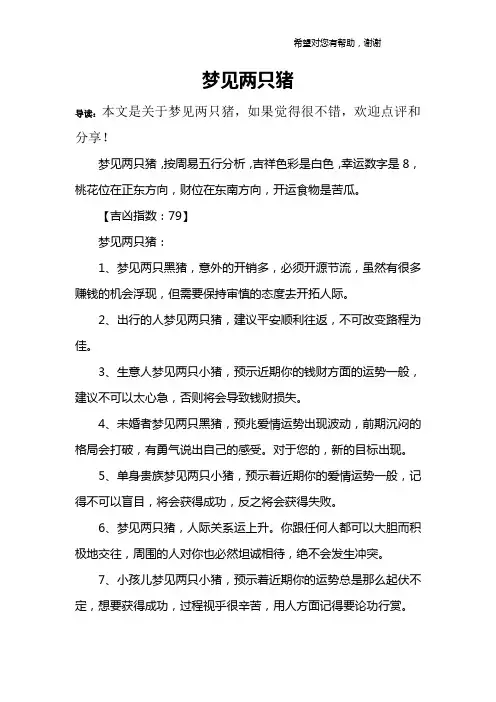 希望对您有帮助，谢谢

梦见两只猪

导读：本文是关于梦见两只猪，如果觉得很不错，欢迎点评和分享！

梦见两只猪，按周易五行分析，吉祥色彩是白色，幸运数字是 8，桃花位在正东方向，财位在东南方向，开运食物是苦瓜。

【吉凶指数：79】

梦见两只猪：

1、梦见两只黑猪，意外的开销多，必须开源节流，虽然有很多赚钱的机会浮现，但需要保持审慎的态度去开拓人际。

2、出行的人梦见两只猪，建议平安顺利往返，不可改变路程为佳。

3、生意人梦见两只小猪，预示近期你的钱财方面的运势一般，建议不可以太心急，否则将会导致钱财损失。

4、未婚者梦见两只黑猪，预兆爱情运势出现波动，前期沉闷的格局会打破，有勇气说出自己的感受。对于您的，新的目标出现。

5、单身贵族梦见两只小猪，预示着近期你的爱情运势一般，记得不可以盲目，将会获得成功，反之将会获得失败。

6、梦见两只猪，人际关系运上升。你跟任何人都可以大胆而积极地交往，周围的人对你也必然坦诚相待，绝不会发生冲突。

7、小孩儿梦见两只小猪，预示着近期你的运势总是那么起伏不定，想要获得成功，过程视乎很辛苦，用人方面记得要论功行赏。